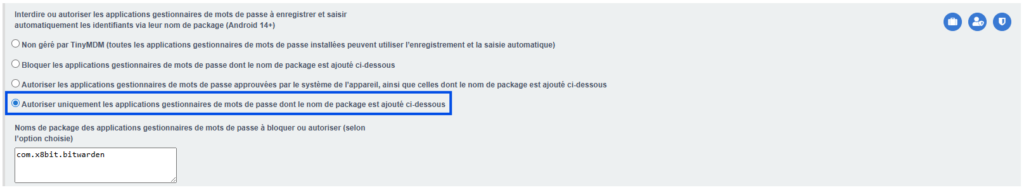 Interdire ou autoriser les applications gestionnaires de mots de passe à enregistrer et saisir automatiquement les identifiants via leur nom de package (Android 14+)

Non géré par TinyMDM (toutes les applications gestionnaires de mots de passe installées peuvent utiliser l'enregistrement et la saisie automatique)

Bloquer les applications gestionnaires de mots de passe dont le nom de package est ajouté ci-dessous

Autoriser les applications gestionnaires de mots de passe approuvées par le système de l'appareil, ainsi que celles dont le nom de package est ajouté ci-dessous

Autoriser uniquement les applications gestionnaires de mots de passe dont le nom de package est ajouté ci-dessous

Noms de package des applications gestionnaires de mots de passe à bloquer ou autoriser (selon l'option choisie)

com.x8bit.bitwarden